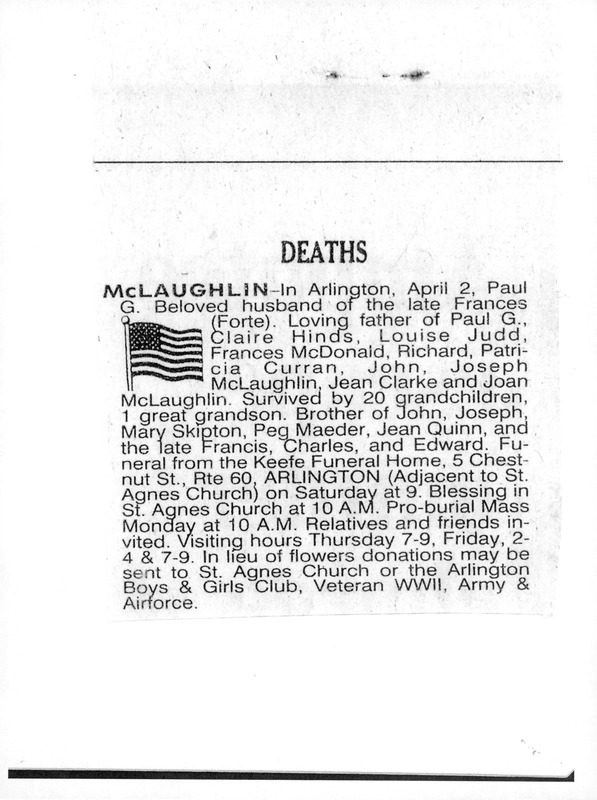 DEATHS

McLAUGHLIN-In Arlington, April 2, Paul G. Beloved husband of the late Frances (Forte). Loving father of Paul G., Claire Hinds, Louise Judd, Frances McDonald, Richard, Patricia Curran, John, Joseph McLaughlin, Jean Clarke and Joan McLaughlin. Survived by 20 grandchildren, 1 great grandson. Brother of John, Joseph, Mary Skipton, Peg Maeder, Jean Quinn, and the late Francis, Charles, and Edward. Funeral from the Keefe Funeral Home, 5 Chestnut St., Rte 60, ARLINGTON (Adjacent to St. Agnes Church) on Saturday at 9. Blessing in St. Agnes Church at 10 A.M. Pro-burial Mass Monday at 10 A.M. Relatives and friends invited. Visiting hours Thursday 7-9, Friday, 2-4 & 7-9. In lieu of flowers donations may be sent to St. Agnes Church or the Arlington Boys & Girls Club, Veteran WWII, Army & Airforce.